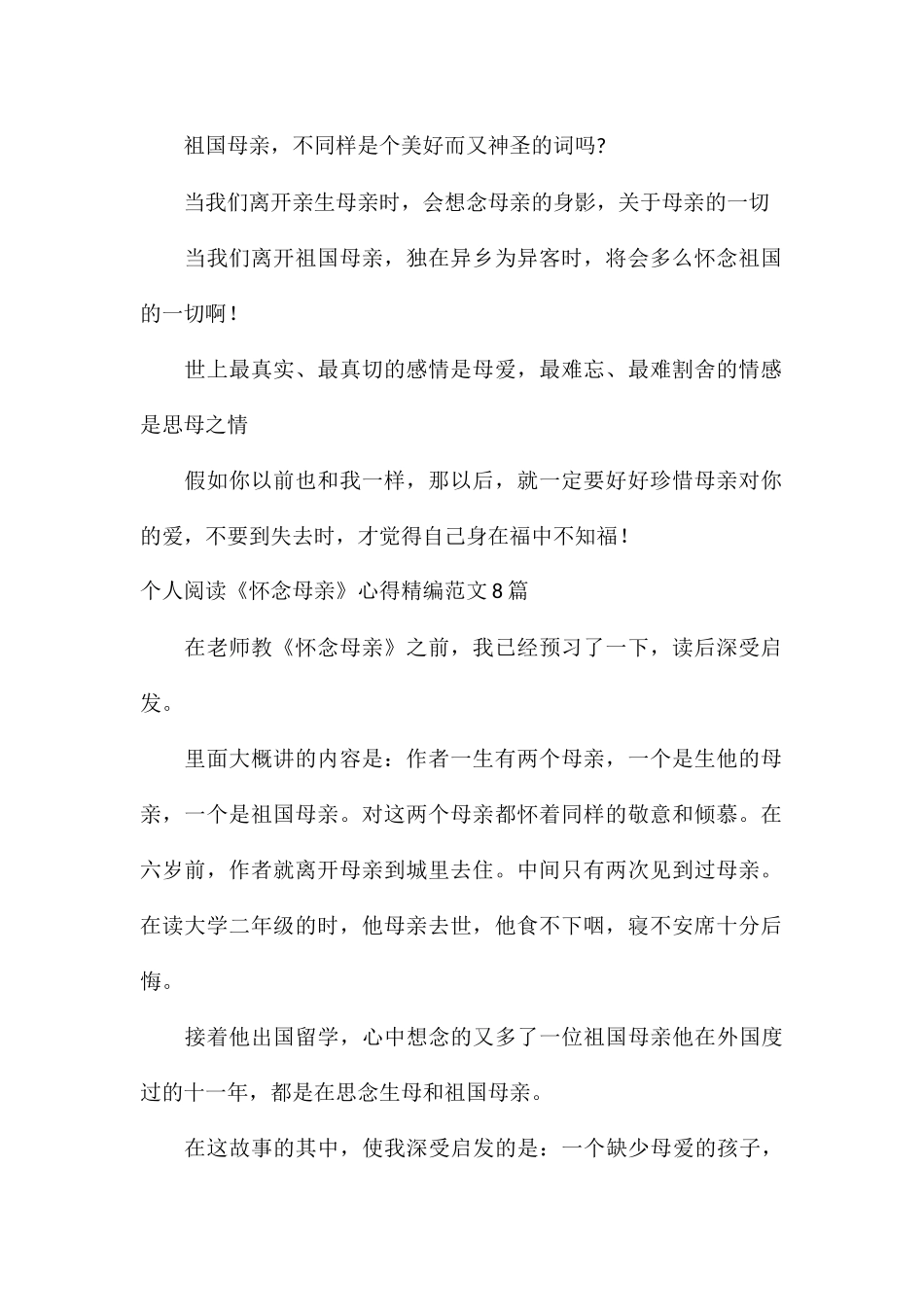 祖国母亲，不同样是个美好而又神圣的词吗?

当我们离开亲生母亲时，会想念母亲的身影，关于母亲的一切

当我们离开祖国母亲，独在异乡为异客时，将会多么怀念祖国的一切啊!

世上最真实、最真切的感情是母爱，最难忘、最难割舍的情感是思母之情

假如你以前也和我一样，那以后，就一定要好好珍惜母亲对你的爱，不要到失去时，才觉得自己身在福中不知福!

个人阅读《怀念母亲》心得精编范文8篇

在老师教《怀念母亲》之前，我已经预习了一下，读后深受启发。

里面大概讲的内容是：作者一生有两个母亲，一个是生他的母亲，一个是祖国母亲。对这两个母亲都怀着同样的敬意和倾慕。在六岁前，作者就离开母亲到城里去住。中间只有两次见到过母亲。在读大学二年级的时，他母亲去世，他食不下咽，寝不安席十分后悔。

接着他出国留学，心中想念的又多了一位祖国母亲他在外国度过的十一年，都是在思念生母和祖国母亲。

在这故事的其中，使我深受启发的是：一个缺少母爱的孩子，